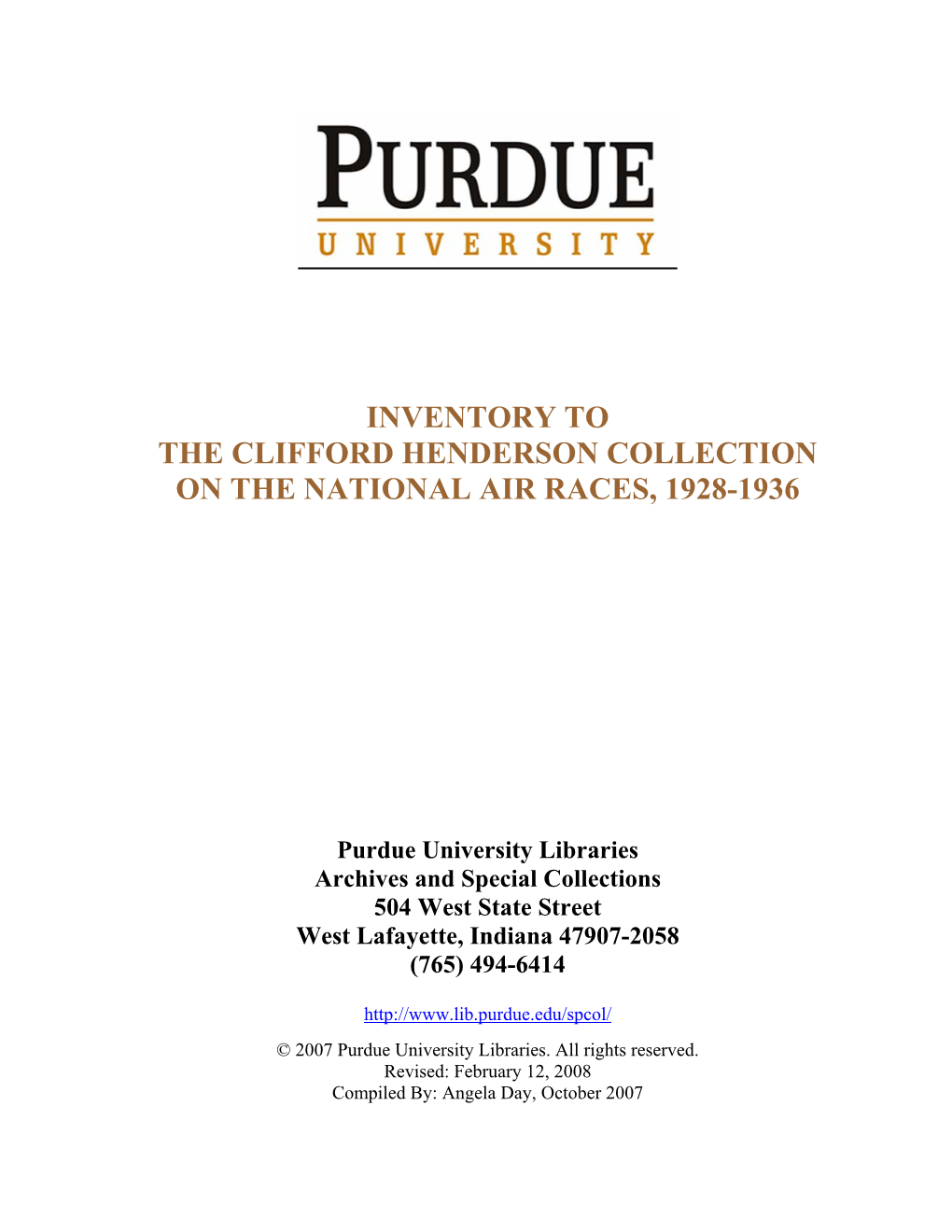 PURDUE
UNIVERSITY

INVENTORY TO
THE CLIFFORD HENDERSON COLLECTION
ON THE NATIONAL AIR RACES, 1928-1936

Purdue University Libraries
Archives and Special Collections
504 West State Street
West Lafayette, Indiana 47907-2058
(765) 494-6414

http://www.lib.purdue.edu/spcol/

© 2007 Purdue University Libraries. All rights reserved.
Revised: February 12, 2008
Compiled By: Angela Day, October 2007